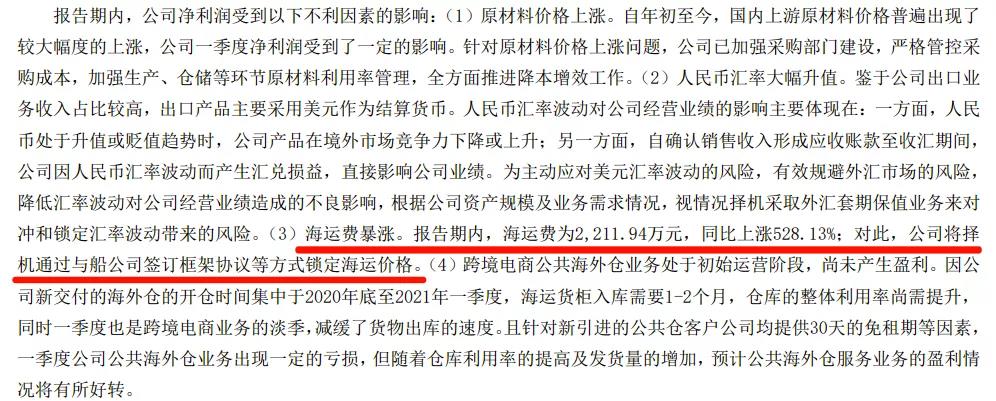 报告期内，公司净利润受到以下不利因素的影响：（1）原材料价格上涨。自年初至今，国内上游原材料价格普遍出现了较大幅度的上涨，公司一季度净利润受到了一定的影响。针对原材料价格上涨问题，公司已加强采购部门建设，严格管控采购成本，加强生产、仓储等环节原材料利用率管理，全方面推进降本增效工作。（2）人民币汇率大幅升值。鉴于公司出口业务收入占比较高，出口产品主要采用美元作为结算货币。人民币汇率波动对公司经营业绩的影响主要体现在：一方面，人民币处于升值或贬值趋势时，公司产品在境外市场竞争力下降或上升；另一方面，自确认销售收入形成应收账款至收汇期间，公司因人民币汇率波动而产生汇兑损益，直接影响公司业绩。为主动应对美元汇率波动的风险，有效规避外汇市场的风险，降低汇率波动对公司经营业绩造成的不良影响，根据公司资产规模及业务需求情况，视情况择机采取外汇套期保值业务来对冲和锁定汇率波动带来的风险。（3）海运费暴涨。报告期内，海运费为2,211.94万元，同比上涨528.13%；对此，公司将择机通过与船公司签订框架协议等方式锁定海运价格。（4）跨境电商公共海外仓业务处于初始运营阶段，尚未产生盈利。因公司新交付的海外仓的开仓时间集中于2020年底至2021年一季度，海运货柜入库需要1-2个月，仓库的整体利用率尚需提升，同时一季度也是跨境电商业务的淡季，减缓了货物出库的速度。且针对新引进的公共仓客户公司均提供30天的免租期等因素，一季度公司公共海外仓业务出现一定的亏损，但随着仓库利用率的提高及发货量的增加，预计公共海外仓服务业务的盈利情况将有所好转。